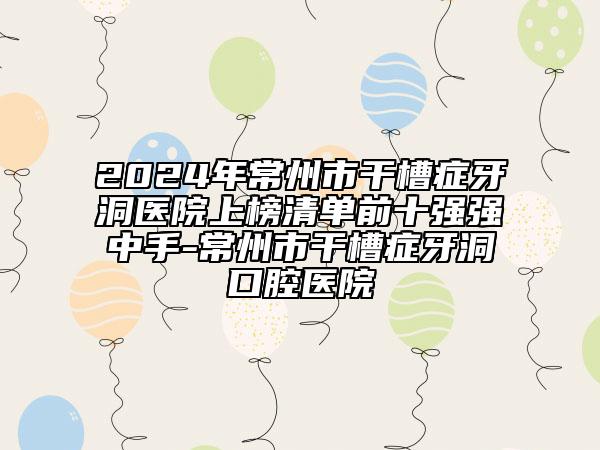 2024年常州市干槽症牙洞医院上榜清单前十强强中手-常州市干槽症牙洞口腔医院